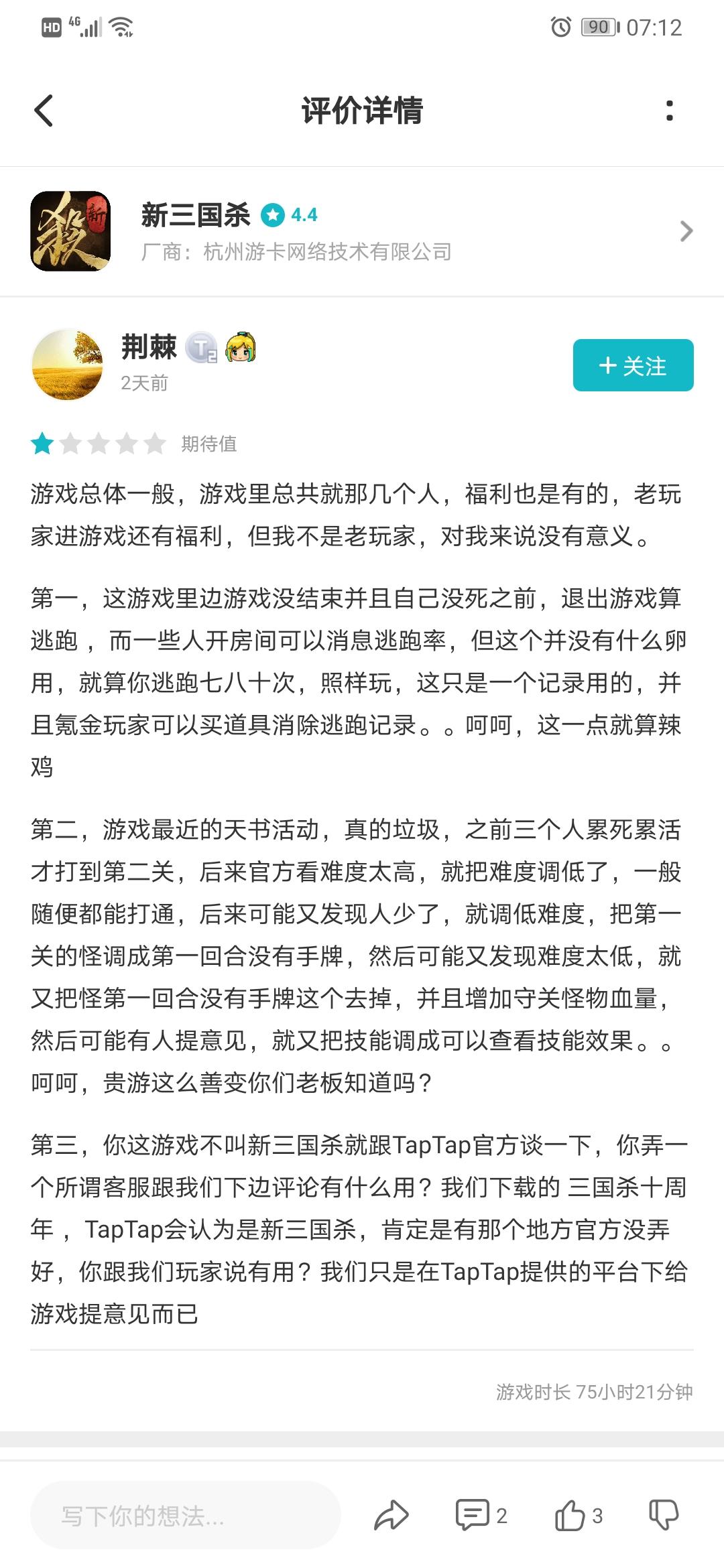 HD 4G 90 07:12

评价详情

新三国杀 4.4
厂商：杭州游卡网络技术有限公司

荆棘
2天前
+ 关注

期待值

游戏总体一般，游戏里总共就那几个人，福利也是有的，老玩家进游戏还有福利，但我不是老玩家，对我来说没有意义。

第一，这游戏里边游戏没结束并且自己没死之前，退出游戏算逃跑 ，而一些人开房间可以消息逃跑率，但这个并没有什么卵用，就算你逃跑七八十次，照样玩，这只是一个记录用的，并且氪金玩家可以买道具消除逃跑记录。。呵呵，这一点就算辣鸡

第二，游戏最近的天书活动，真的垃圾，之前三个人累死累活才打到第二关，后来官方看难度太高，就把难度调低了，一般随便都能打通，后来可能又发现人少了，就调低难度，把第一关的怪调成第一回合没有手牌，然后可能又发现难度太低，就又把怪第一回合没有手牌这个去掉，并且增加守关怪物血量，然后可能有人提意见，就又把技能调成可以查看技能效果。。呵呵，贵游这么善变你们老板知道吗？

第三，你这游戏不叫新三国杀就跟TapTap官方谈一下，你弄一个所谓客服跟我们下边评论有什么用？我们下载的 三国杀十周年 ，TapTap会认为是新三国杀，肯定是有那个地方官方没弄好，你跟我们玩家说有用？我们只是在TapTap提供的平台下给游戏提意见而已

游戏时长 75小时21分钟

写下你的想法...
2
3